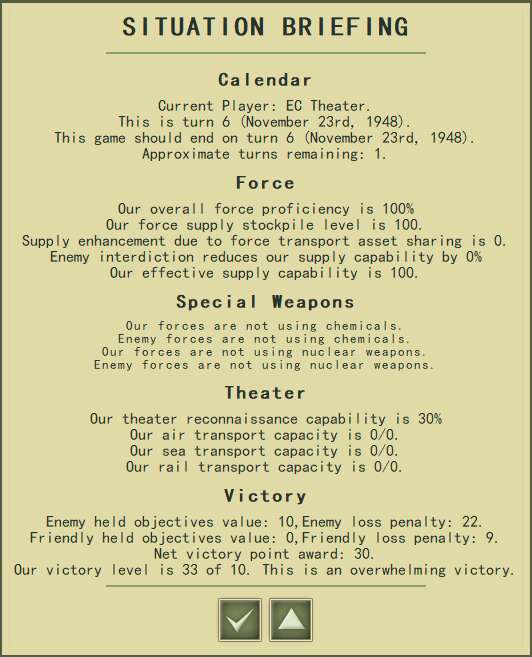 SITUATION BRIEFING

Calendar

Current Player: EC Theater.
This is turn 6 (November 23rd, 1948).
This game should end on turn 6 (November 23rd, 1948).
Approximate turns remaining: 1.

Force

Our overall force proficiency is 100%
Our force supply stockpile level is 100.
Supply enhancement due to force transport asset sharing is 0.
Enemy interdiction reduces our supply capability by 0%
Our effective supply capability is 100.

Special Weapons

Our forces are not using chemicals.
Enemy forces are not using chemicals.
Our forces are not using nuclear weapons.
Enemy forces are not using nuclear weapons.

Theater

Our theater reconnaissance capability is 30%
Our air transport capacity is 0/0.
Our sea transport capacity is 0/0.
Our rail transport capacity is 0/0.

Victory

Enemy held objectives value: 10,Enemy loss penalty: 22.
Friendly held objectives value: 0,Friendly loss penalty: 9.
Net victory point award: 30.
Our victory level is 33 of 10. This is an overwhelming victory.